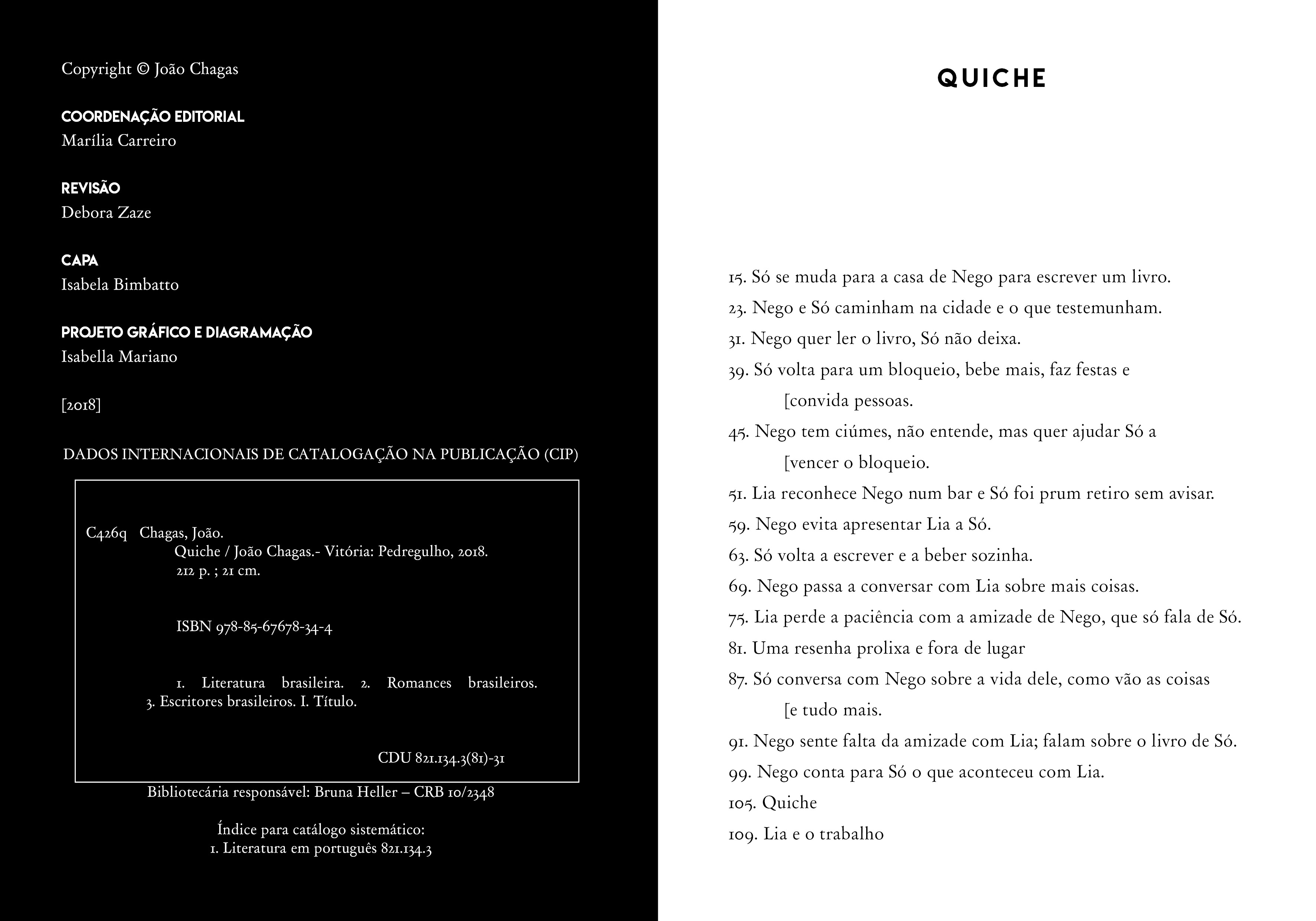 Copyright © João Chagas

COORDENAÇÃO EDITORIAL
Marília Carreiro

REVISÃO
Debora Zaze

CAPA
Isabela Bimbatto

PROJETO GRÁFICO E DIAGRAMAÇÃO
Isabella Mariano

[2018]

DADOS INTERNACIONAIS DE CATALOGAÇÃO NA PUBLICAÇÃO (CIP)

C426q Chagas, João.
Quiche / João Chagas.- Vitória: Pedregulho, 2018.
212 p. ; 21 cm.

ISBN 978-85-67678-34-4

1. Literatura brasileira. 2. Romances brasileiros. 3. Escritores brasileiros. I. Título.

CDU 821.134.3(81)-31

Bibliotecária responsável: Bruna Heller – CRB 10/2348

Índice para catálogo sistemático:
1. Literatura em português 821.134.3

QUICHE

15. Só se muda para a casa de Nego para escrever um livro.
23. Nego e Só caminham na cidade e o que testemunham.
31. Nego quer ler o livro, Só não deixa.
39. Só volta para um bloqueio, bebe mais, faz festas e [convida pessoas.
45. Nego tem ciúmes, não entende, mas quer ajudar Só a [vencer o bloqueio.
51. Lia reconhece Nego num bar e Só foi prum retiro sem avisar.
59. Nego evita apresentar Lia a Só.
63. Só volta a escrever e a beber sozinha.
69. Nego passa a conversar com Lia sobre mais coisas.
75. Lia perde a paciência com a amizade de Nego, que só fala de Só.
81. Uma resenha prolixa e fora de lugar
87. Só conversa com Nego sobre a vida dele, como vão as coisas [e tudo mais.
91. Nego sente falta da amizade com Lia; falam sobre o livro de Só.
99. Nego conta para Só o que aconteceu com Lia.
105. Quiche
109. Lia e o trabalho